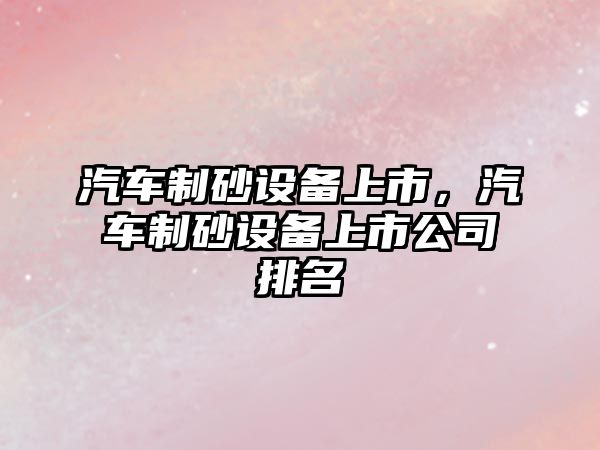 汽车制砂设备上市，汽车制砂设备上市公司排名